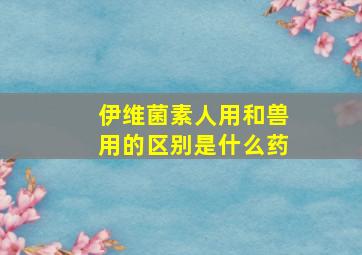 伊维菌素人用和兽用的区别是什么药